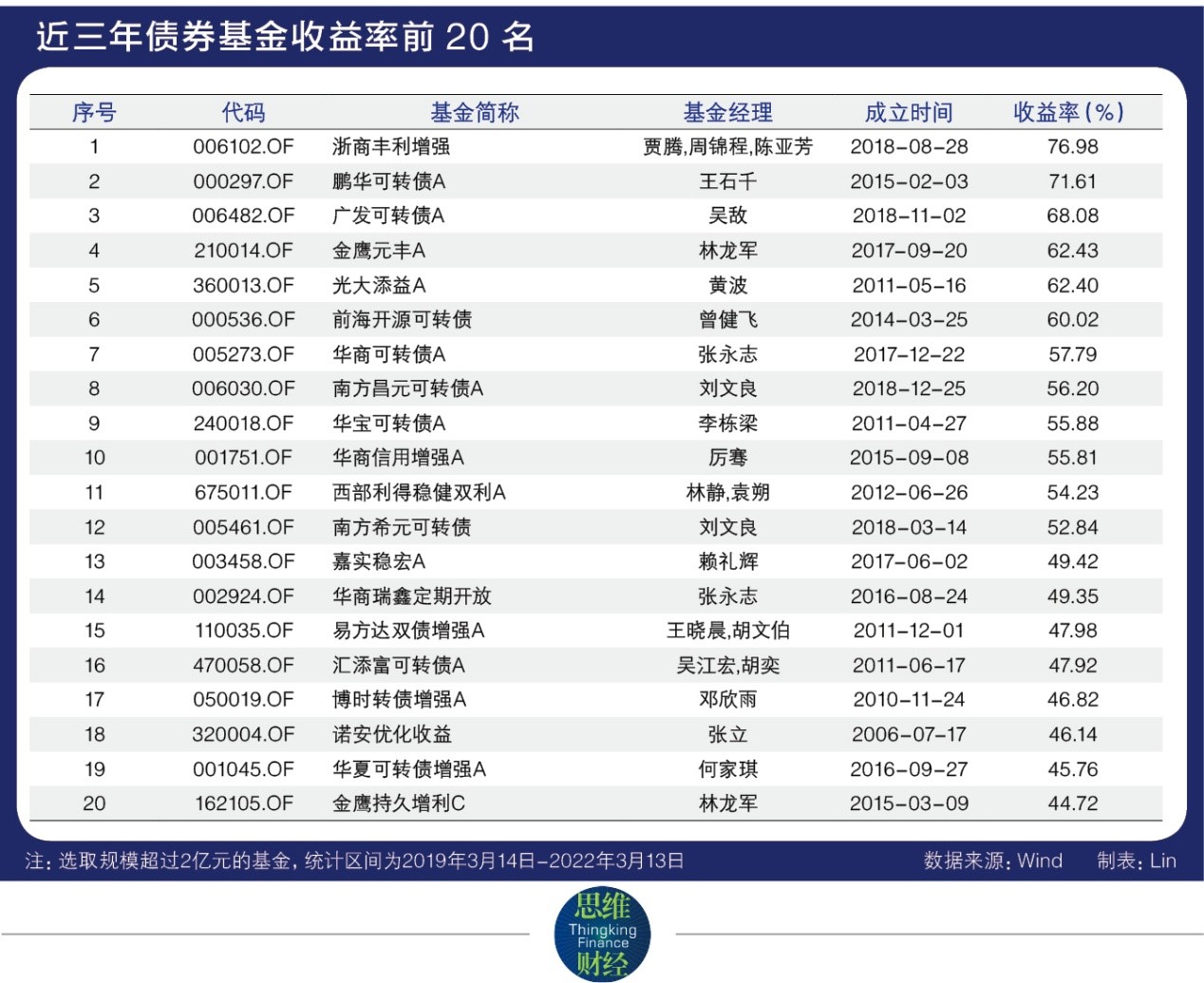 近三年债券基金收益率前 20 名

| 序号 | 代码 | 基金简称 | 基金经理 | 成立时间 | 收益率(%) |
|---|---|---|---|---|---|
| 1 | 006102.OF | 浙商丰利增强 | 贾腾,周锦程,陈亚芳 | 2018-08-28 | 76.98 |
| 2 | 000297.OF | 鹏华可转债A | 王石千 | 2015-02-03 | 71.61 |
| 3 | 006482.OF | 广发可转债A | 吴敌 | 2018-11-02 | 68.08 |
| 4 | 210014.OF | 金鹰元丰A | 林龙军 | 2017-09-20 | 62.43 |
| 5 | 360013.OF | 光大添益A | 黄波 | 2011-05-16 | 62.40 |
| 6 | 000536.OF | 前海开源可转债 | 曾健飞 | 2014-03-25 | 60.02 |
| 7 | 005273.OF | 华商可转债A | 张永志 | 2017-12-22 | 57.79 |
| 8 | 006030.OF | 南方昌元可转债A | 刘文良 | 2018-12-25 | 56.20 |
| 9 | 240018.OF | 华宝可转债A | 李栋梁 | 2011-04-27 | 55.88 |
| 10 | 001751.OF | 华商信用增强A | 厉骞 | 2015-09-08 | 55.81 |
| 11 | 675011.OF | 西部利得稳健双利A | 林静,袁朔 | 2012-06-26 | 54.23 |
| 12 | 005461.OF | 南方希元可转债 | 刘文良 | 2018-03-14 | 52.84 |
| 13 | 003458.OF | 嘉实稳宏A | 赖礼辉 | 2017-06-02 | 49.42 |
| 14 | 002924.OF | 华商瑞鑫定期开放 | 张永志 | 2016-08-24 | 49.35 |
| 15 | 110035.OF | 易方达双债增强A | 王晓晨,胡文伯 | 2011-12-01 | 47.98 |
| 16 | 470058.OF | 汇添富可转债A | 吴江宏,胡奕 | 2011-06-17 | 47.92 |
| 17 | 050019.OF | 博时转债增强A | 邓欣雨 | 2010-11-24 | 46.82 |
| 18 | 320004.OF | 诺安优化收益 | 张立 | 2006-07-17 | 46.14 |
| 19 | 001045.OF | 华夏可转债增强A | 何家琪 | 2016-09-27 | 45.76 |
| 20 | 162105.OF | 金鹰持久增利C | 林龙军 | 2015-03-09 | 44.72 |

注：选取规模超过2亿元的基金，统计区间为2019年3月14日-2022年3月13日

数据来源：Wind 制表：Lin

思维 Thingking Finance 财经